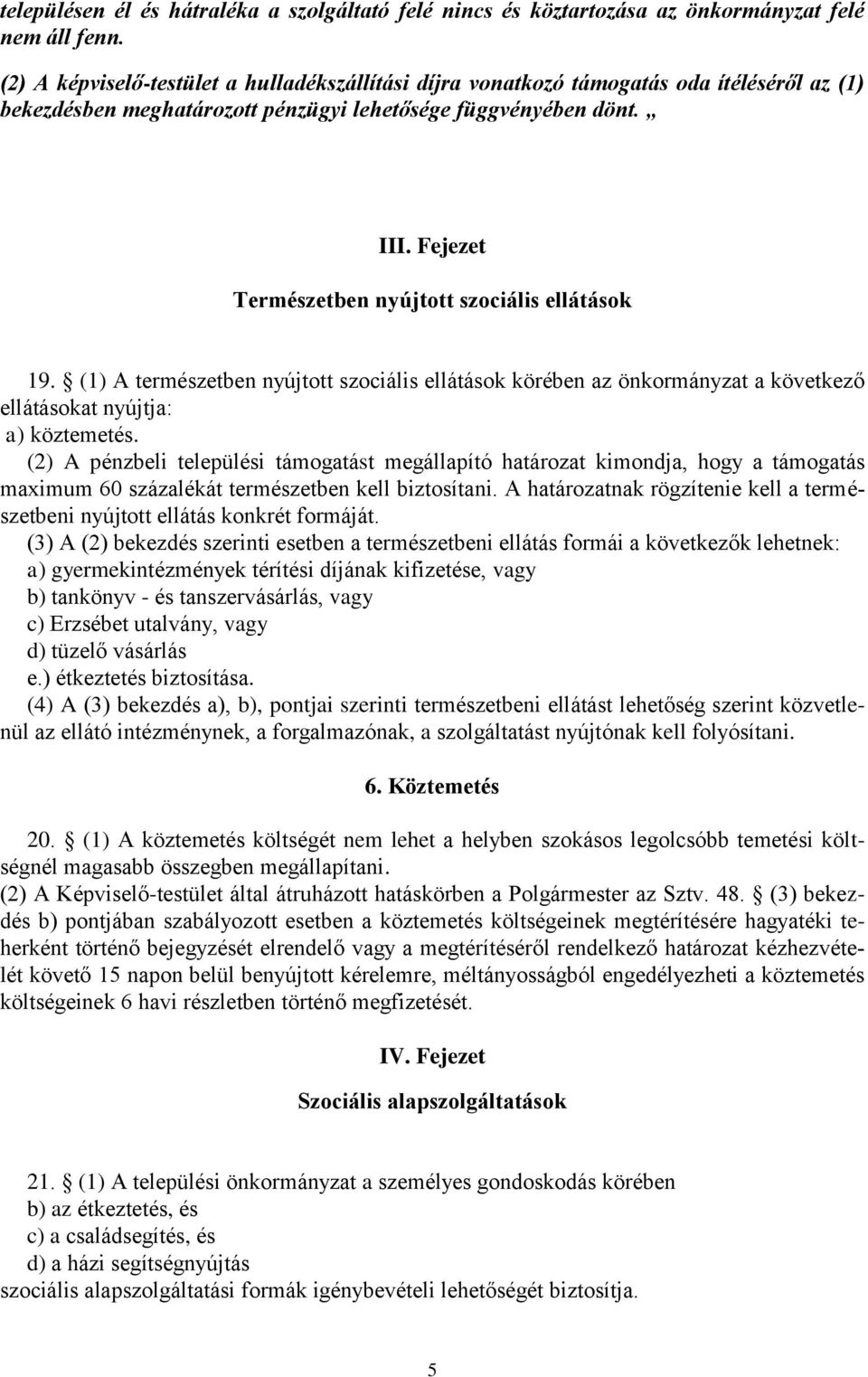 településen él és hátraléka a szolgáltató felé nincs és köztartozása az önkormányzat felé nem áll fenn.

(2) A képviselő-testület a hulladékszállítási díjra vonatkozó támogatás oda ítéléséről az (1) bekezdésben meghatározott pénzügyi lehetősége függvényében dönt. „

III. Fejezet

Természetben nyújtott szociális ellátások

19. § (1) A természetben nyújtott szociális ellátások körében az önkormányzat a következő ellátásokat nyújtja:
a) köztemetés.
(2) A pénzbeli települési támogatást megállapító határozat kimondja, hogy a támogatás maximum 60 százalékát természetben kell biztosítani. A határozatnak rögzítenie kell a természetbeni nyújtott ellátás konkrét formáját.
(3) A (2) bekezdés szerinti esetben a természetbeni ellátás formái a következők lehetnek:
a) gyermekintézmények térítési díjának kifizetése, vagy
b) tankönyv - és tanszervásárlás, vagy
c) Erzsébet utalvány, vagy
d) tüzelő vásárlás
e.) étkeztetés biztosítása.
(4) A (3) bekezdés a), b), pontjai szerinti természetbeni ellátást lehetőség szerint közvetlenül az ellátó intézménynek, a forgalmazónak, a szolgáltatást nyújtónak kell folyósítani.

6. Köztemetés

20. § (1) A köztemetés költségét nem lehet a helyben szokásos legolcsóbb temetési költségnél magasabb összegben megállapítani.
(2) A Képviselő-testület által átruházott hatáskörben a Polgármester az Sztv. 48. § (3) bekezdés b) pontjában szabályozott esetben a köztemetés költségeinek megtérítésére hagyatéki teherként történő bejegyzését elrendelő vagy a megtérítéséről rendelkező határozat kézhezvételét követő 15 napon belül benyújtott kérelemre, méltányosságból engedélyezheti a köztemetés költségeinek 6 havi részletben történő megfizetését.

IV. Fejezet

Szociális alapszolgáltatások

21. § (1) A települési önkormányzat a személyes gondoskodás körében
b) az étkeztetés, és
c) a családsegítés, és
d) a házi segítségnyújtás
szociális alapszolgáltatási formák igénybevételi lehetőségét biztosítja.

5